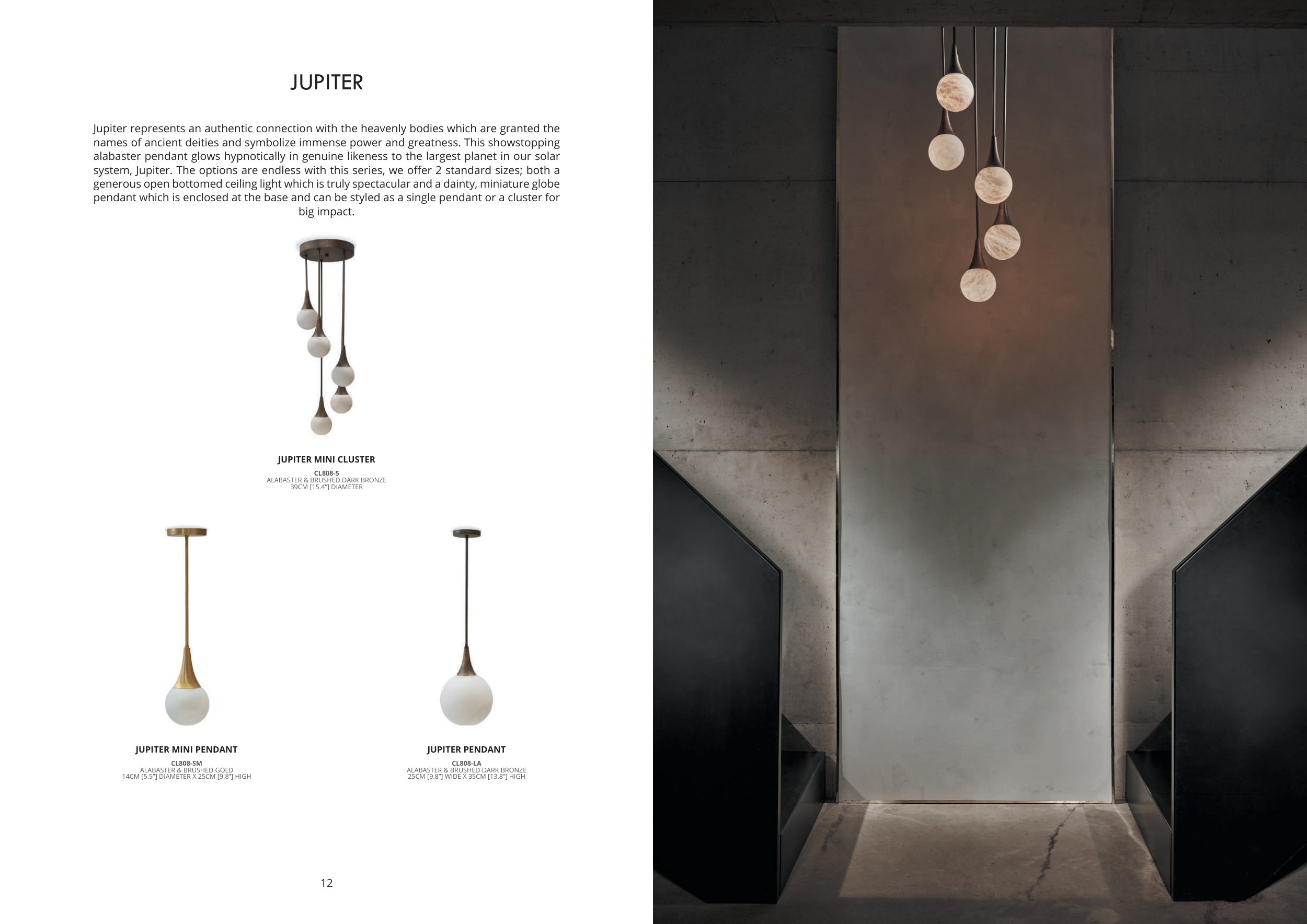 JUPITER

Jupiter represents an authentic connection with the heavenly bodies which are granted the names of ancient deities and symbolize immense power and greatness. This showstopping alabaster pendant glows hypnotically in genuine likeness to the largest planet in our solar system, Jupiter. The options are endless with this series, we offer 2 standard sizes; both a generous open bottomed ceiling light which is truly spectacular and a dainty, miniature globe pendant which is enclosed at the base and can be styled as a single pendant or a cluster for big impact.

JUPITER MINI CLUSTER
CL808-5
ALABASTER & BRUSHED DARK BRONZE
39CM [15.4"] DIAMETER

JUPITER MINI PENDANT
CL808-SM
ALABASTER & BRUSHED GOLD
14CM [5.5"] DIAMETER X 25CM [9.8"] HIGH

JUPITER PENDANT
CL808-LA
ALABASTER & BRUSHED DARK BRONZE
25CM [9.8"] WIDE X 35CM [13.8"] HIGH

12